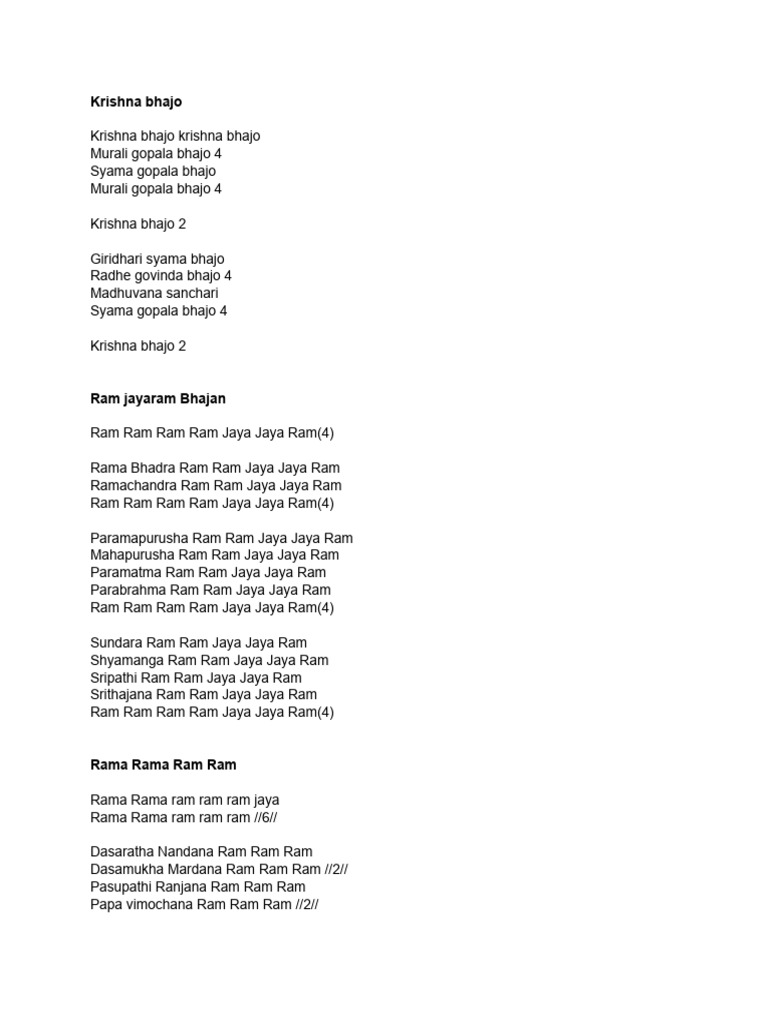 Krishna bhajo

Krishna bhajo krishna bhajo
Murali gopala bhajo 4
Syama gopala bhajo
Murali gopala bhajo 4

Krishna bhajo 2

Giridhari syama bhajo
Radhe govinda bhajo 4
Madhuvana sanchari
Syama gopala bhajo 4

Krishna bhajo 2

Ram jayaram Bhajan

Ram Ram Ram Ram Jaya Jaya Ram(4)

Rama Bhadra Ram Ram Jaya Jaya Ram
Ramachandra Ram Ram Jaya Jaya Ram
Ram Ram Ram Ram Jaya Jaya Ram(4)

Paramapurusha Ram Ram Jaya Jaya Ram
Mahapurusha Ram Ram Jaya Jaya Ram
Paramatma Ram Ram Jaya Jaya Ram
Parabrahma Ram Ram Jaya Jaya Ram
Ram Ram Ram Ram Jaya Jaya Ram(4)

Sundara Ram Ram Jaya Jaya Ram
Shyamanga Ram Ram Jaya Jaya Ram
Sripathi Ram Ram Jaya Jaya Ram
Srithajana Ram Ram Jaya Jaya Ram
Ram Ram Ram Ram Jaya Jaya Ram(4)

Rama Rama Ram Ram

Rama Rama ram ram ram jaya
Rama Rama ram ram ram //6//

Dasaratha Nandana Ram Ram Ram
Dasamukha Mardana Ram Ram Ram //2//
Pasupathi Ranjana Ram Ram Ram
Papa vimochana Ram Ram Ram //2//